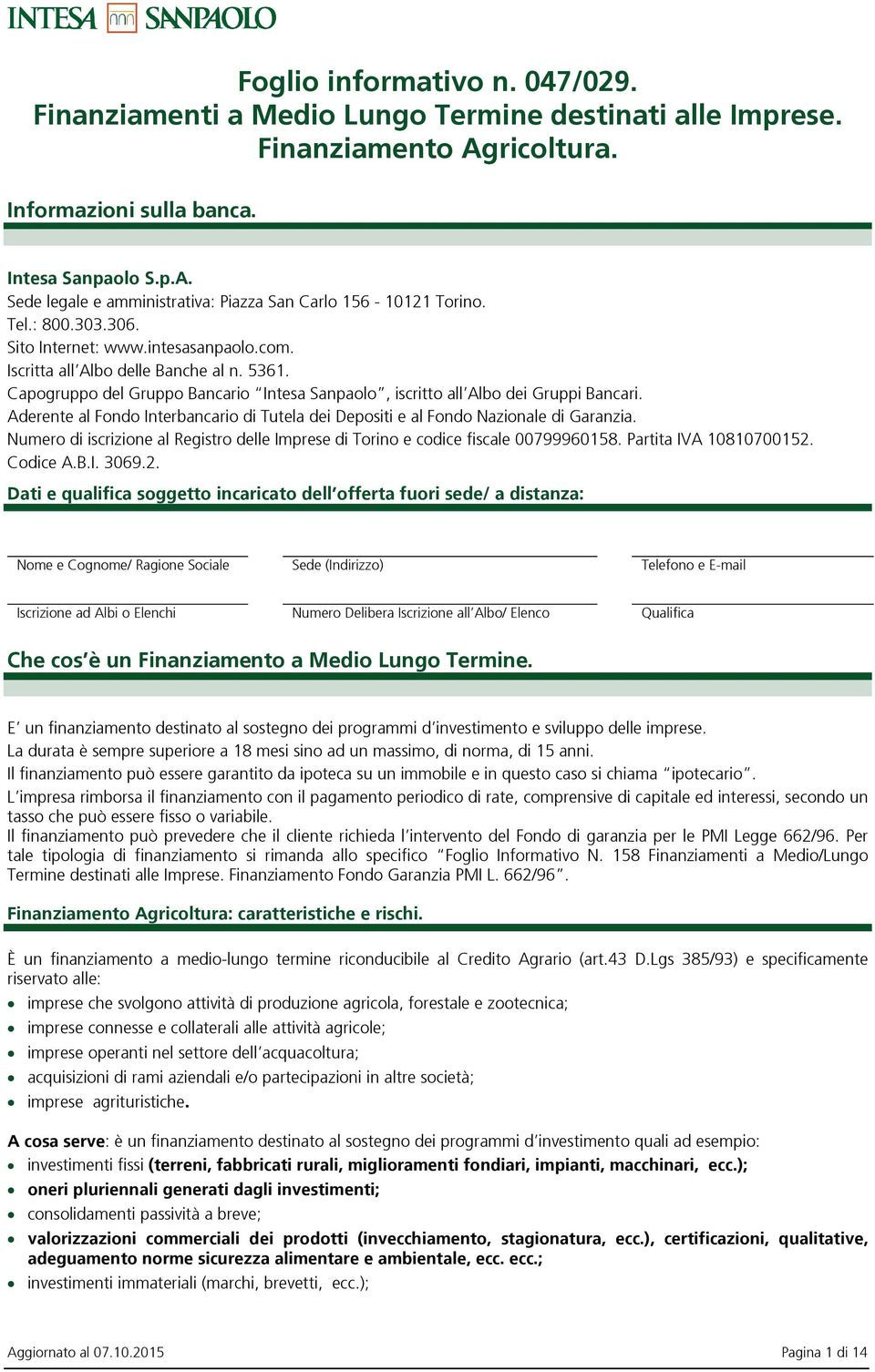 INTESA SANPAOLO

Foglio informativo n. 047/029.
Finanziamenti a Medio Lungo Termine destinati alle Imprese.
Finanziamento Agricoltura.

Informazioni sulla banca.

Intesa Sanpaolo S.p.A.
Sede legale e amministrativa: Piazza San Carlo 156 - 10121 Torino.
Tel.: 800.303.306.
Sito Internet: www.intesasanpaolo.com.
Iscritta all'Albo delle Banche al n. 5361.
Capogruppo del Gruppo Bancario "Intesa Sanpaolo", iscritto all'Albo dei Gruppi Bancari.
Aderente al Fondo Interbancario di Tutela dei Depositi e al Fondo Nazionale di Garanzia.
Numero di iscrizione al Registro delle Imprese di Torino e codice fiscale 00799960158. Partita IVA 10810700152.
Codice A.B.I. 3069.2.

Dati e qualifica soggetto incaricato dell'offerta fuori sede/ a distanza:

Nome e Cognome/ Ragione Sociale

Sede (Indirizzo)

Telefono e E-mail

Iscrizione ad Albi o Elenchi

Numero Delibera Iscrizione all'Albo/ Elenco

Qualifica

Che cos'è un Finanziamento a Medio Lungo Termine.

E' un finanziamento destinato al sostegno dei programmi d'investimento e sviluppo delle imprese.
La durata è sempre superiore a 18 mesi sino ad un massimo, di norma, di 15 anni.
Il finanziamento può essere garantito da ipoteca su un immobile e in questo caso si chiama "ipotecario".
L'impresa rimborsa il finanziamento con il pagamento periodico di rate, comprensive di capitale ed interessi, secondo un tasso che può essere fisso o variabile.
Il finanziamento può prevedere che il cliente richieda l'intervento del Fondo di garanzia per le PMI Legge 662/96. Per tale tipologia di finanziamento si rimanda allo specifico "Foglio Informativo N. 158 Finanziamenti a Medio/Lungo Termine destinati alle Imprese. Finanziamento Fondo Garanzia PMI L. 662/96".

Finanziamento Agricoltura: caratteristiche e rischi.

È un finanziamento a medio-lungo termine riconducibile al Credito Agrario (art.43 D.Lgs 385/93) e specificamente riservato alle:
• imprese che svolgono attività di produzione agricola, forestale e zootecnica;
• imprese connesse e collaterali alle attività agricole;
• imprese operanti nel settore dell'acquacoltura;
• acquisizioni di rami aziendali e/o partecipazioni in altre società;
• imprese agrituristiche.

A cosa serve: è un finanziamento destinato al sostegno dei programmi d'investimento quali ad esempio:
• investimenti fissi (terreni, fabbricati rurali, miglioramenti fondiari, impianti, macchinari, ecc.);
• oneri pluriennali generati dagli investimenti;
• consolidamenti passività a breve;
• valorizzazioni commerciali dei prodotti (invecchiamento, stagionatura, ecc.), certificazioni, qualitative, adeguamento norme sicurezza alimentare e ambientale, ecc. ecc.;
• investimenti immateriali (marchi, brevetti, ecc.);

Aggiornato al 07.10.2015

Pagina 1 di 14